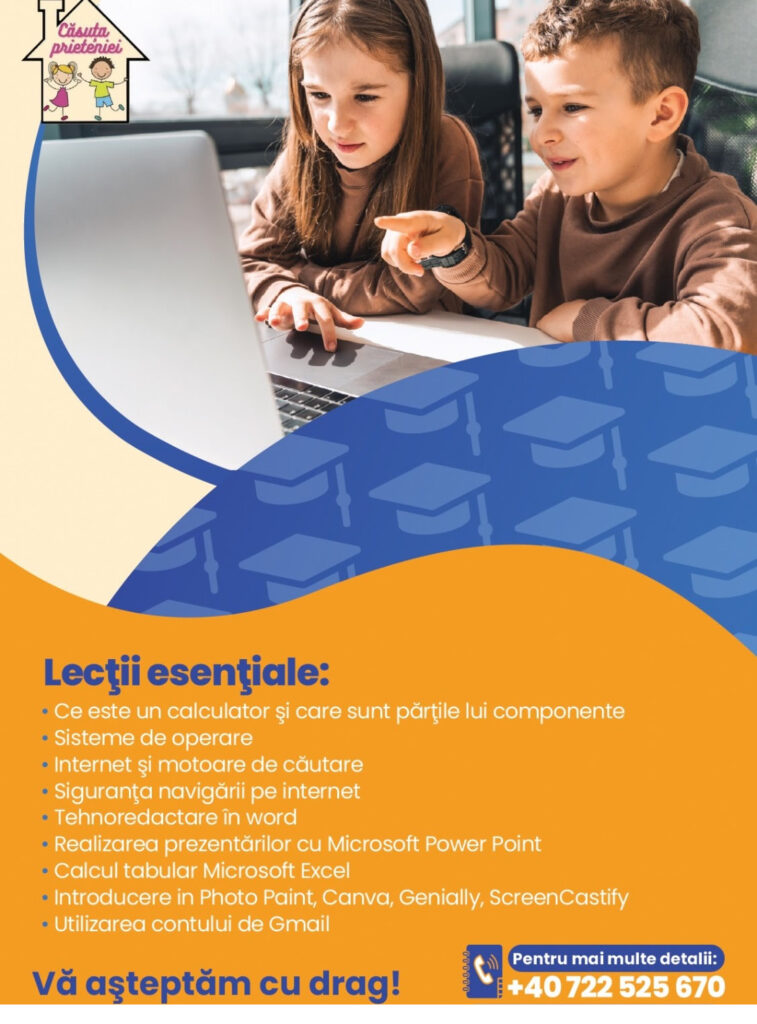 Căsuța prieteniei

Lecţii esenţiale:
• Ce este un calculator şi care sunt părţile lui componente
• Sisteme de operare
• Internet şi motoare de căutare
• Siguranţa navigării pe internet
• Tehnoredactare în word
• Realizarea prezentărilor cu Microsoft Power Point
• Calcul tabular Microsoft Excel
• Introducere in Photo Paint, Canva, Genially, ScreenCastify
• Utilizarea contului de Gmail

Vă aşteptăm cu drag!

Pentru mai multe detalii:
+40 722 525 670